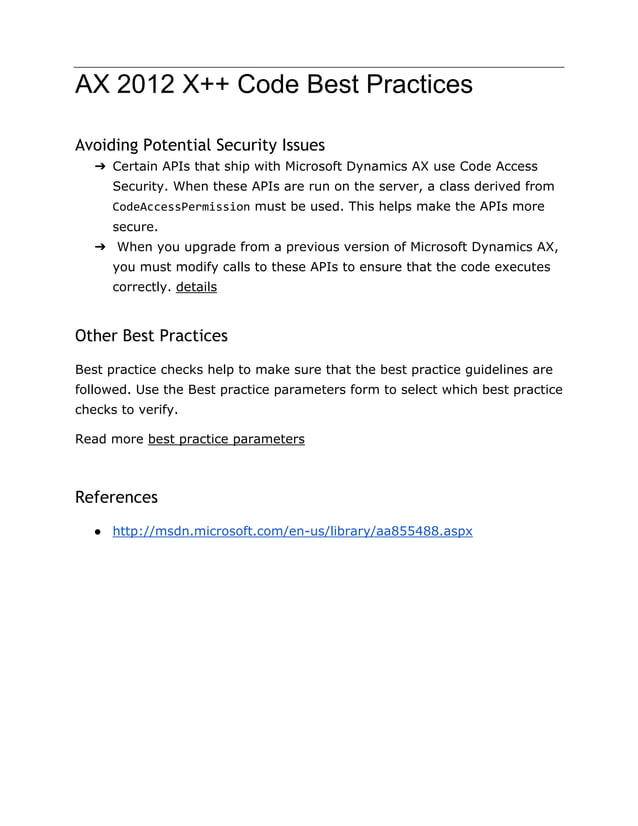 AX 2012 X++ Code Best Practices

Avoiding Potential Security Issues

➔ Certain APIs that ship with Microsoft Dynamics AX use Code Access Security. When these APIs are run on the server, a class derived from CodeAccessPermission must be used. This helps make the APIs more secure.

➔ When you upgrade from a previous version of Microsoft Dynamics AX, you must modify calls to these APIs to ensure that the code executes correctly. details

Other Best Practices

Best practice checks help to make sure that the best practice guidelines are followed. Use the Best practice parameters form to select which best practice checks to verify.

Read more best practice parameters

References

● http://msdn.microsoft.com/en-us/library/aa855488.aspx